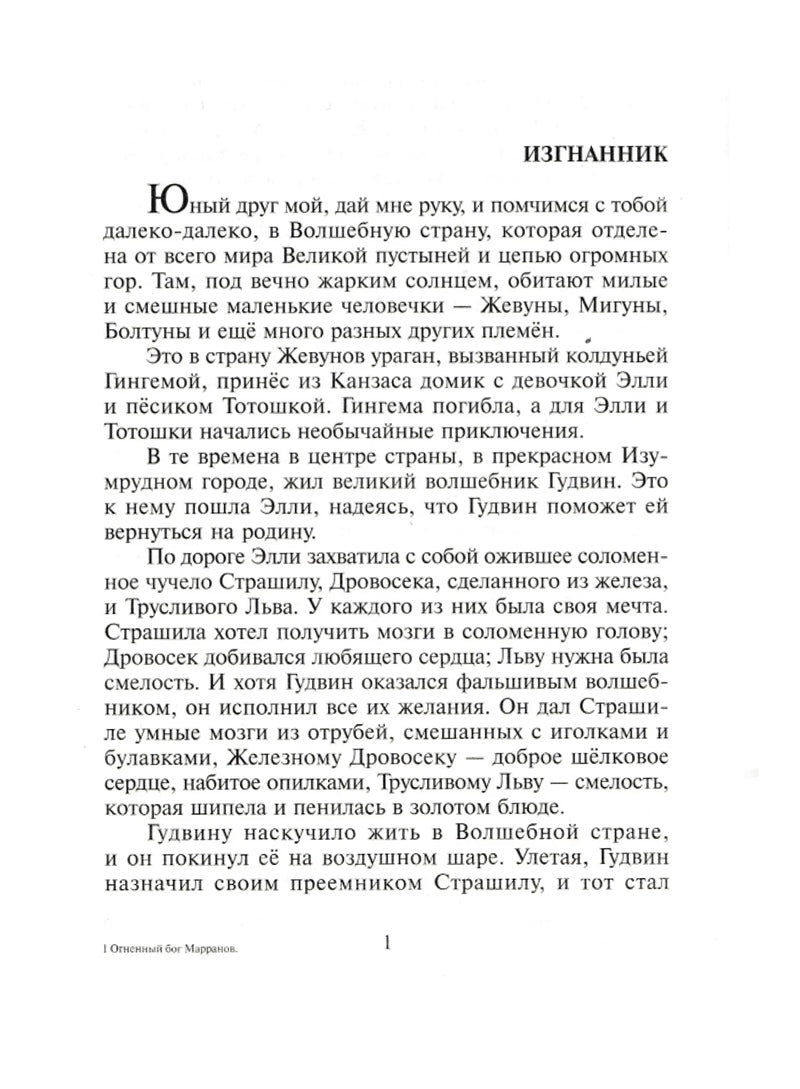 ИЗГНАННИК

Юный друг мой, дай мне руку, и помчимся с тобой далеко-далеко, в Волшебную страну, которая отделена от всего мира Великой пустыней и цепью огромных гор. Там, под вечно жарким солнцем, обитают милые и смешные маленькие человечки — Жевуны, Мигуны, Болтуны и ещё много разных других племён.

Это в страну Жевунов ураган, вызванный колдуньей Гингемой, принёс из Канзаса домик с девочкой Элли и пёсиком Тотошкой. Гингема погибла, а для Элли и Тотошки начались необычайные приключения.

В те времена в центре страны, в прекрасном Изумрудном городе, жил великий волшебник Гудвин. Это к нему пошла Элли, надеясь, что Гудвин поможет ей вернуться на родину.

По дороге Элли захватила с собой ожившее соломенное чучело Страшилу, Дровосека, сделанного из железа, и Трусливого Льва. У каждого из них была своя мечта. Страшила хотел получить мозги в соломенную голову; Дровосек добивался любящего сердца; Льву нужна была смелость. И хотя Гудвин оказался фальшивым волшебником, он исполнил все их желания. Он дал Страшиле умные мозги из отрубей, смешанных с иголками и булавками, Железному Дровосеку — доброе шёлковое сердце, набитое опилками, Трусливому Льву — смелость, которая шипела и пенилась в золотом блюде.

Гудвину наскучило жить в Волшебной стране, и он покинул её на воздушном шаре. Улетая, Гудвин назначил своим преемником Страшилу, и тот стал

1 Огненный бог Марранов.

1